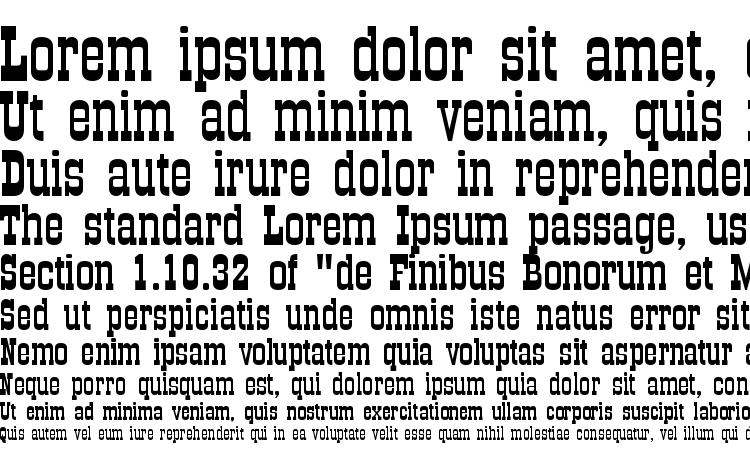 Lorem ipsum dolor sit amet,
Ut enim ad minim veniam, quis
Duis aute irure dolor in reprehender
The standard Lorem Ipsum passage, us
Section 1.10.32 of "de Finibus Bonorum et M
Sed ut perspiciatis unde omnis iste natus error sit
Nemo enim ipsam voluptatem quia voluptas sit aspernatur a
Neque porro quisquam est, qui dolorem ipsum quia dolor sit amet, con
Ut enim ad minima veniam, quis nostrum exercitationem ullam corporis suscipit laborio
Quis autem vel eum iure reprehenderit qui in ea voluptate velit esse quam nihil molestiae consequatur, vel illum qui d